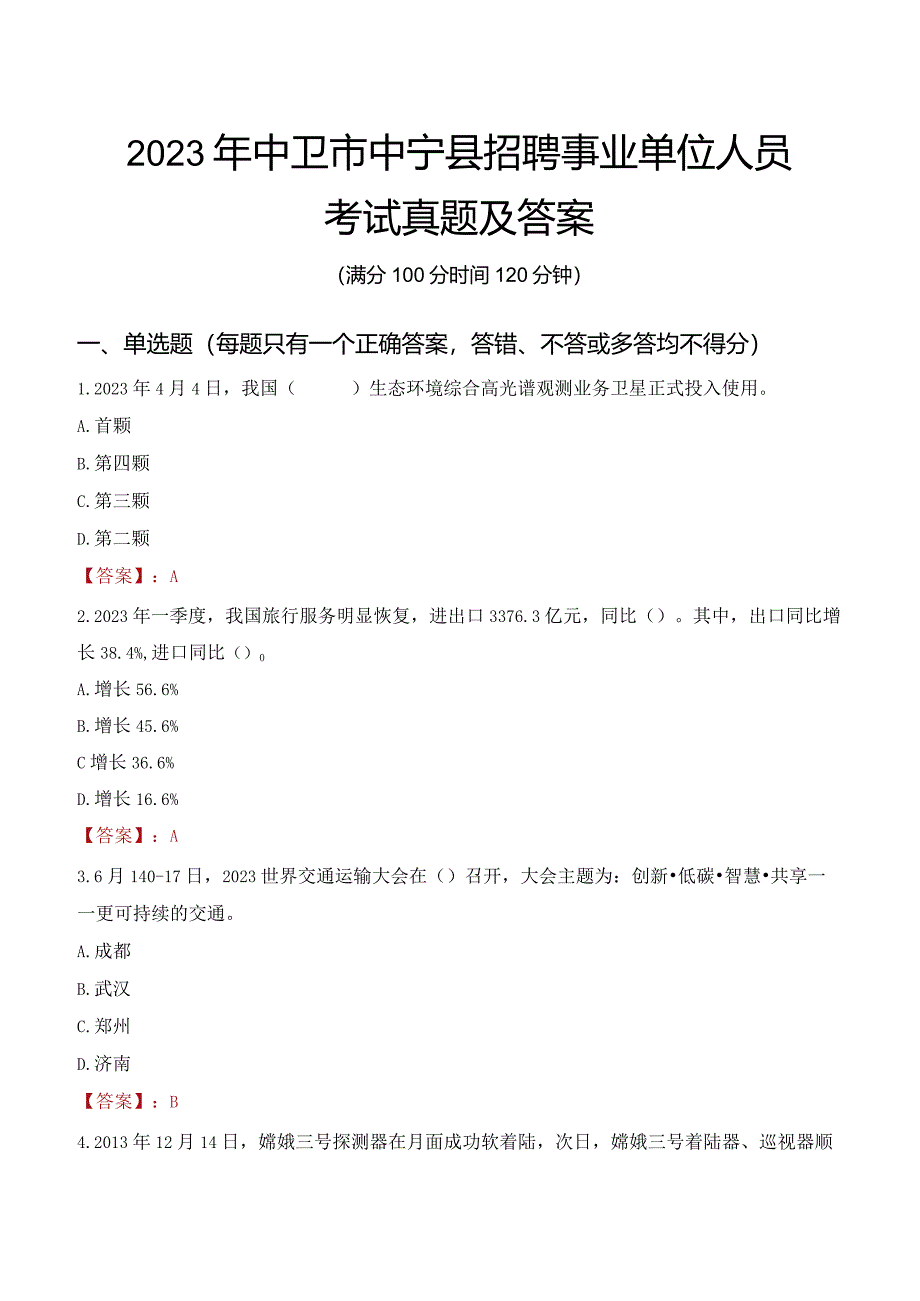 2023年中卫市中宁县招聘事业单位人员考试真题及答案

(满分100分时间120分钟)

一、单选题（每题只有一个正确答案，答错、不答或多答均不得分）

1.2023年4月4日，我国（　　）生态环境综合高光谱观测业务卫星正式投入使用。

A.首颗

B.第四颗

C.第三颗

D.第二颗

【答案】：A

2.2023年一季度，我国旅行服务明显恢复，进出口3376.3亿元，同比（）。其中，出口同比增长38.4%,进口同比（）。

A.增长56.6%

B.增长45.6%

C增长36.6%

D.增长16.6%

【答案】：A

3.6月140-17日，2023世界交通运输大会在（）召开，大会主题为：创新•低碳•智慧•共享一一更可持续的交通。

A.成都

B.武汉

C.郑州

D.济南

【答案】：B

4.2013年12月14日，嫦娥三号探测器在月面成功软着陆，次日，嫦娥三号着陆器、巡视器顺